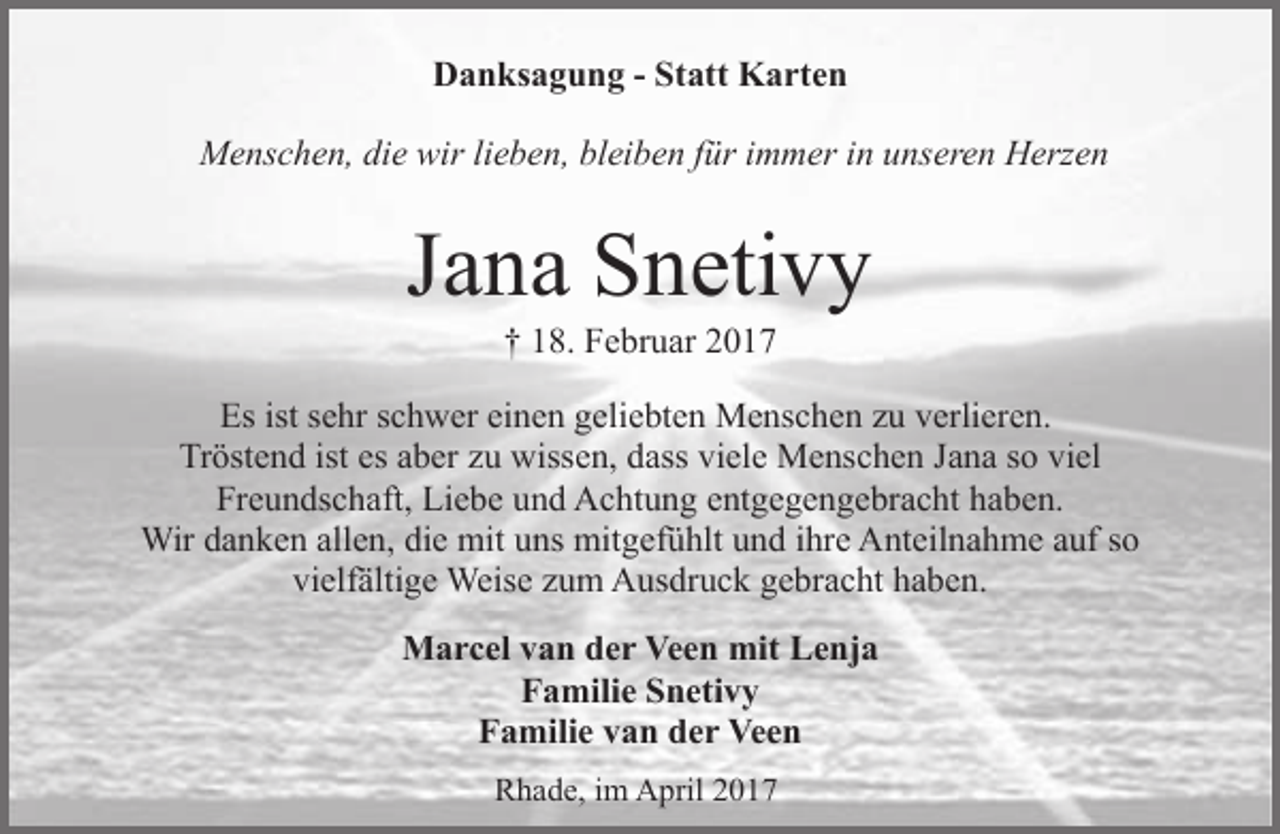 Danksagung - Statt Karten

Menschen, die wir lieben, bleiben für immer in unseren Herzen

Jana Snetivy

† 18. Februar 2017

Es ist sehr schwer einen geliebten Menschen zu verlieren. Tröstend ist es aber zu wissen, dass viele Menschen Jana so viel Freundschaft, Liebe und Achtung entgegengebracht haben. Wir danken allen, die mit uns mitgefühlt und ihre Anteilnahme auf so vielfältige Weise zum Ausdruck gebracht haben.

Marcel van der Veen mit Lenja
Familie Snetivy
Familie van der Veen

Rhade, im April 2017